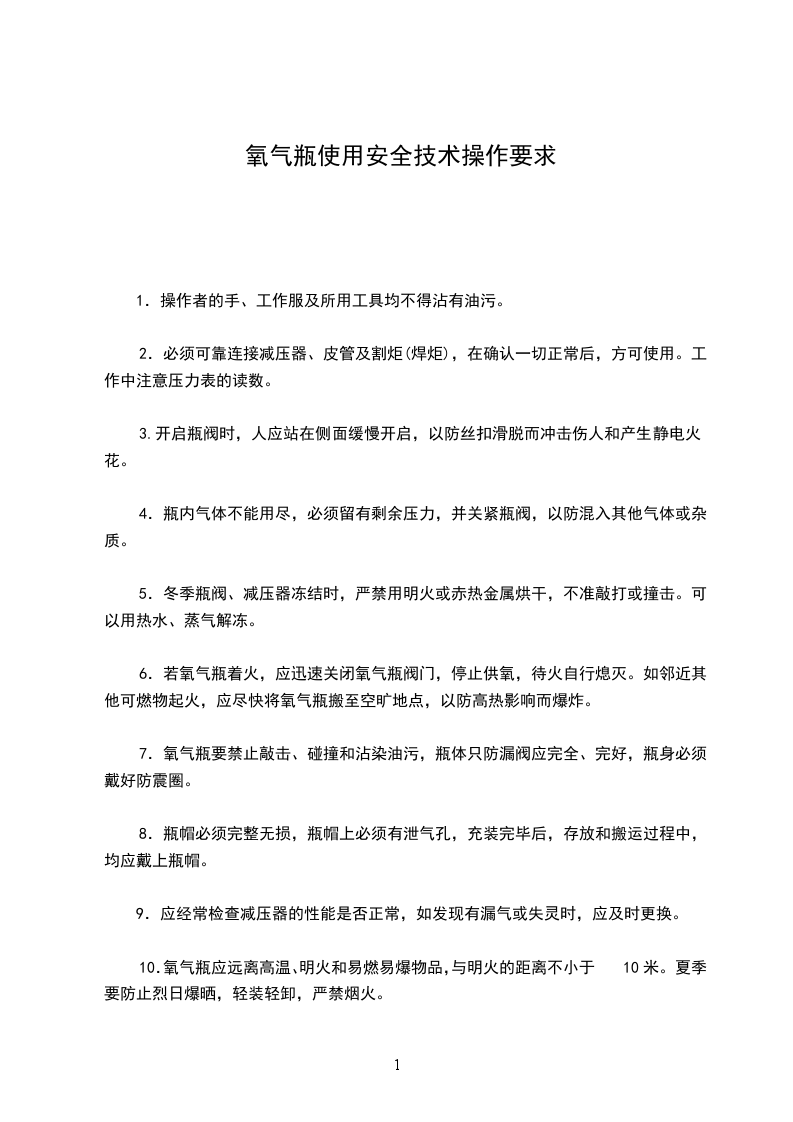 氧气瓶使用安全技术操作要求

1．操作者的手、工作服及所用工具均不得沾有油污。

2．必须可靠连接减压器、皮管及割炬(焊炬)，在确认一切正常后，方可使用。工作中注意压力表的读数。

3.开启瓶阀时，人应站在侧面缓慢开启，以防丝扣滑脱而冲击伤人和产生静电火花。

4．瓶内气体不能用尽，必须留有剩余压力，并关紧瓶阀，以防混入其他气体或杂质。

5．冬季瓶阀、减压器冻结时，严禁用明火或赤热金属烘干，不准敲打或撞击。可以用热水、蒸气解冻。

6．若氧气瓶着火，应迅速关闭氧气瓶阀门，停止供氧，待火自行熄灭。如邻近其他可燃物起火，应尽快将氧气瓶搬至空旷地点，以防高热影响而爆炸。

7．氧气瓶要禁止敲击、碰撞和沾染油污，瓶体只防漏阀应完全、完好，瓶身必须戴好防震圈。

8．瓶帽必须完整无损，瓶帽上必须有泄气孔，充装完毕后，存放和搬运过程中，均应戴上瓶帽。

9．应经常检查减压器的性能是否正常，如发现有漏气或失灵时，应及时更换。

10.氧气瓶应远离高温、明火和易燃易爆物品,与明火的距离不小于 10 米。夏季要防止烈日爆晒，轻装轻卸，严禁烟火。

1